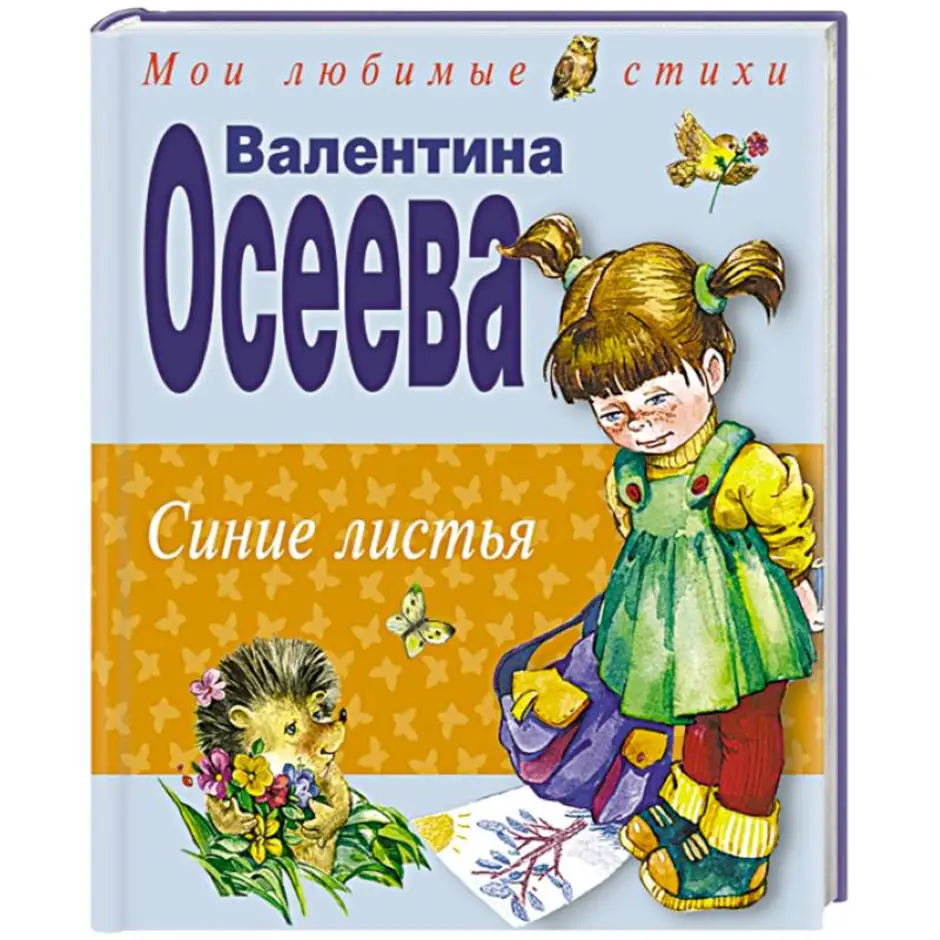 Мои любимые стихи

Валентина
Осеева

Синие листья